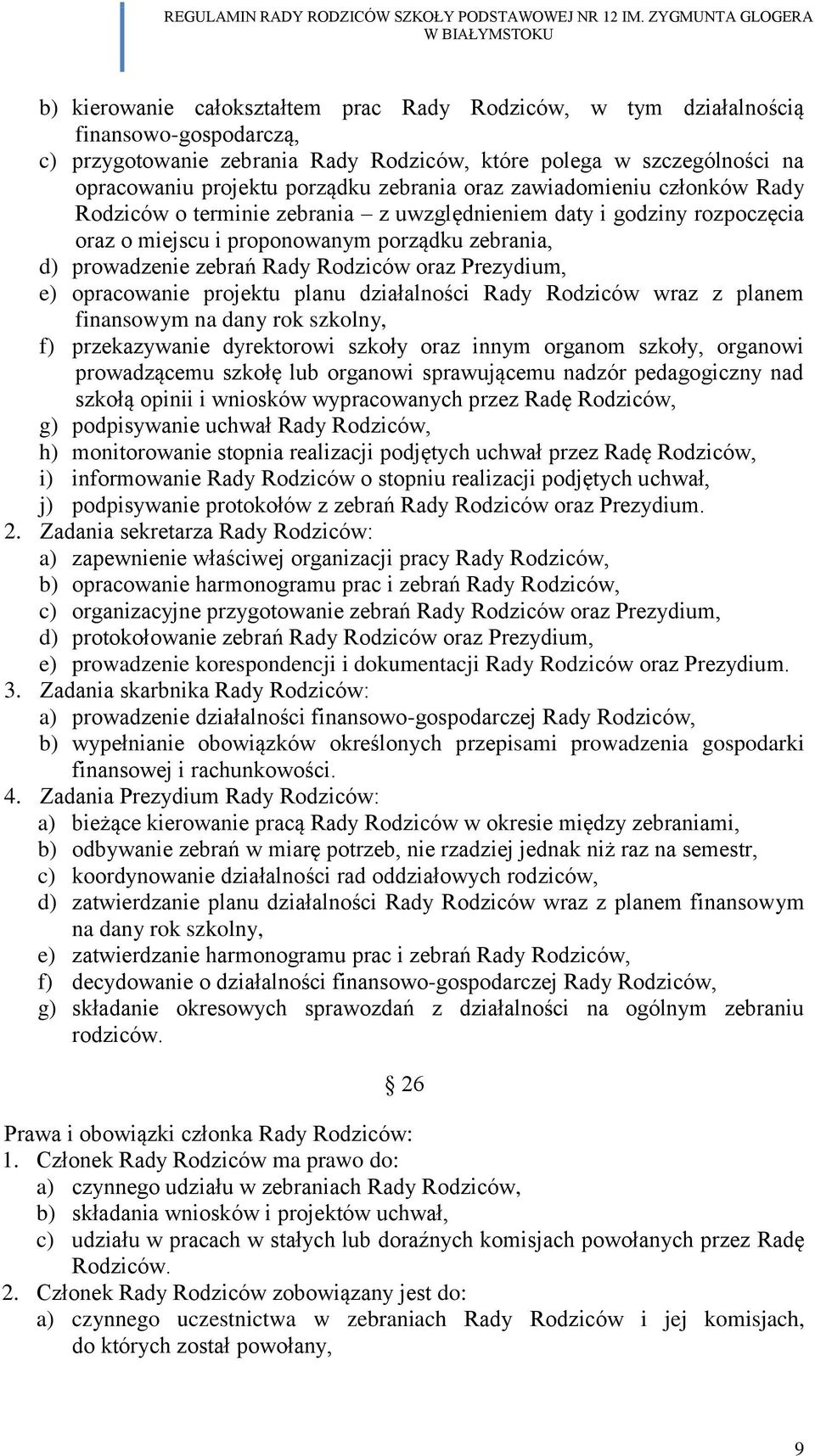 REGULAMIN RADY RODZICÓW SZKOŁY PODSTAWOWEJ NR 12 IM. ZYGMUNTA GLOGERA W BIAŁYMSTOKU

b) kierowanie całokształtem prac Rady Rodziców, w tym działalnością finansowo-gospodarczą,
c) przygotowanie zebrania Rady Rodziców, które polega w szczególności na opracowaniu projektu porządku zebrania oraz zawiadomieniu członków Rady Rodziców o terminie zebrania – z uwzględnieniem daty i godziny rozpoczęcia oraz o miejscu i proponowanym porządku zebrania,
d) prowadzenie zebrań Rady Rodziców oraz Prezydium,
e) opracowanie projektu planu działalności Rady Rodziców wraz z planem finansowym na dany rok szkolny,
f) przekazywanie dyrektorowi szkoły oraz innym organom szkoły, organowi prowadzącemu szkołę lub organowi sprawującemu nadzór pedagogiczny nad szkołą opinii i wniosków wypracowanych przez Radę Rodziców,
g) podpisywanie uchwał Rady Rodziców,
h) monitorowanie stopnia realizacji podjętych uchwał przez Radę Rodziców,
i) informowanie Rady Rodziców o stopniu realizacji podjętych uchwał,
j) podpisywanie protokołów z zebrań Rady Rodziców oraz Prezydium.
2. Zadania sekretarza Rady Rodziców:
a) zapewnienie właściwej organizacji pracy Rady Rodziców,
b) opracowanie harmonogramu prac i zebrań Rady Rodziców,
c) organizacyjne przygotowanie zebrań Rady Rodziców oraz Prezydium,
d) protokołowanie zebrań Rady Rodziców oraz Prezydium,
e) prowadzenie korespondencji i dokumentacji Rady Rodziców oraz Prezydium.
3. Zadania skarbnika Rady Rodziców:
a) prowadzenie działalności finansowo-gospodarczej Rady Rodziców,
b) wypełnianie obowiązków określonych przepisami prowadzenia gospodarki finansowej i rachunkowości.
4. Zadania Prezydium Rady Rodziców:
a) bieżące kierowanie pracą Rady Rodziców w okresie między zebraniami,
b) odbywanie zebrań w miarę potrzeb, nie rzadziej jednak niż raz na semestr,
c) koordynowanie działalności rad oddziałowych rodziców,
d) zatwierdzanie planu działalności Rady Rodziców wraz z planem finansowym na dany rok szkolny,
e) zatwierdzanie harmonogramu prac i zebrań Rady Rodziców,
f) decydowanie o działalności finansowo-gospodarczej Rady Rodziców,
g) składanie okresowych sprawozdań z działalności na ogólnym zebraniu rodziców.

§ 26

Prawa i obowiązki członka Rady Rodziców:
1. Członek Rady Rodziców ma prawo do:
a) czynnego udziału w zebraniach Rady Rodziców,
b) składania wniosków i projektów uchwał,
c) udziału w pracach w stałych lub doraźnych komisjach powołanych przez Radę Rodziców.
2. Członek Rady Rodziców zobowiązany jest do:
a) czynnego uczestnictwa w zebraniach Rady Rodziców i jej komisjach, do których został powołany,

9